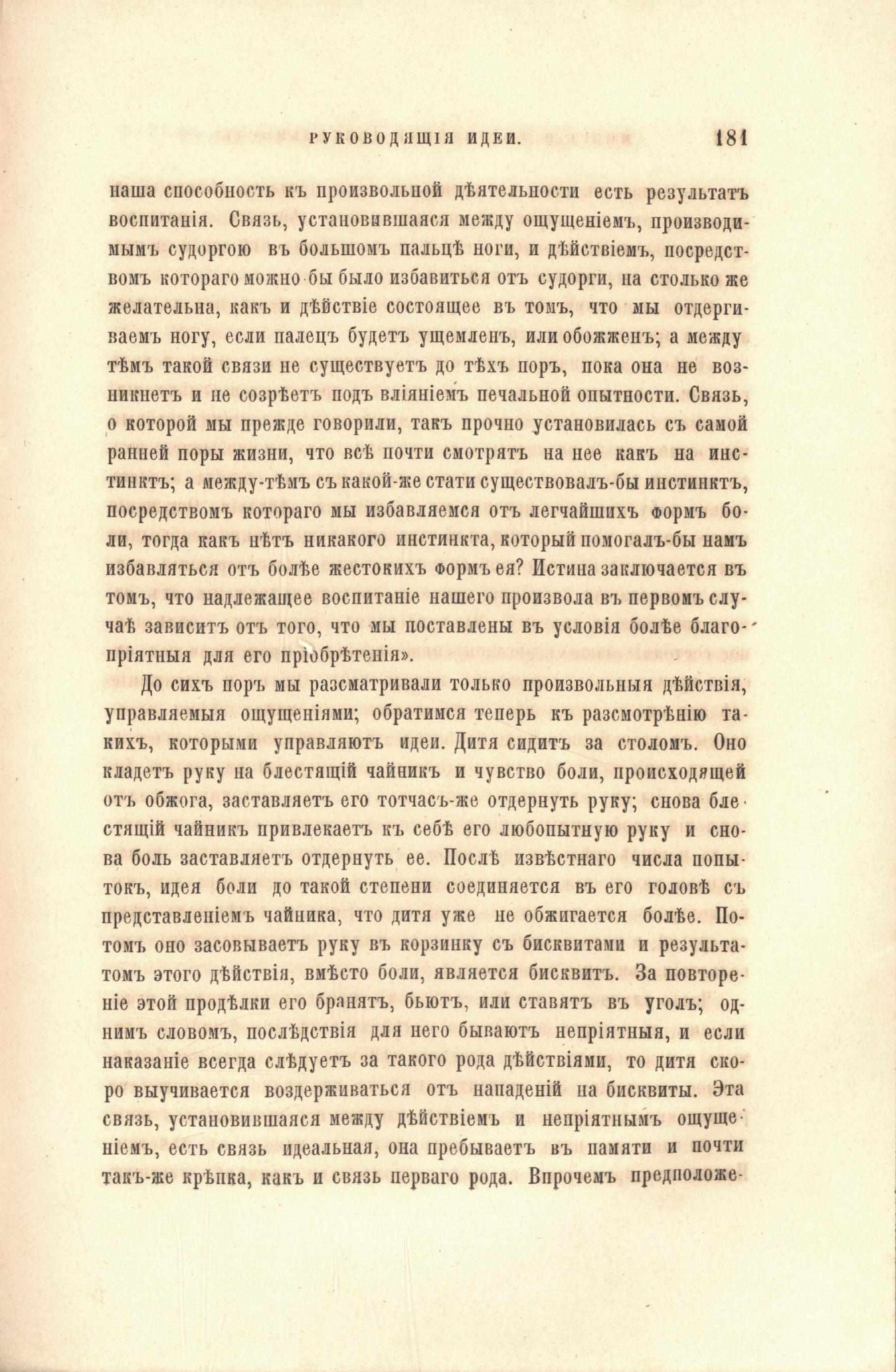 РУКОВОДЯЩІЯ ИДЕИ. 181

наша способность къ произвольной дѣятельности есть результатъ воспитанія. Связь, установившаяся между ощущеніемъ, производимымъ судоргою въ большомъ пальцѣ ноги, и дѣйствіемъ, посредствомъ котораго можно бы было избавиться отъ судорги, на столько же желательна, какъ и дѣйствіе состоящее въ томъ, что мы отдергиваемъ ногу, если палецъ будетъ ущемленъ, или обожженъ; а между тѣмъ такой связи не существуетъ до тѣхъ поръ, пока она не возникнетъ и не созрѣетъ подъ вліяніемъ печальной опытности. Связь, о которой мы прежде говорили, такъ прочно установилась съ самой ранней поры жизни, что всѣ почти смотрятъ на нее какъ на инстинктъ; а между-тѣмъ съ какой-же стати существовалъ-бы инстинктъ, посредствомъ котораго мы избавляемся отъ легчайшихъ формъ боли, тогда какъ нѣтъ никакого инстинкта, который помогалъ-бы намъ избавляться отъ болѣе жестокихъ формъ ея? Истина заключается въ томъ, что надлежащее воспитаніе нашего произвола въ первомъ случаѣ зависитъ отъ того, что мы поставлены въ условія болѣе благопріятныя для его пріобрѣтенія».

До сихъ поръ мы разсматривали только произвольныя дѣйствія, управляемыя ощущеніями; обратимся теперь къ разсмотрѣнію такихъ, которыми управляютъ идеи. Дитя сидитъ за столомъ. Оно кладетъ руку на блестящій чайникъ и чувство боли, происходящей отъ обжога, заставляетъ его тотчасъ-же отдернуть руку; снова блестящій чайникъ привлекаетъ къ себѣ его любопытную руку и снова боль заставляетъ отдернуть ее. Послѣ извѣстнаго числа попытокъ, идея боли до такой степени соединяется въ его головѣ съ представленіемъ чайника, что дитя уже не обжигается болѣе. Потомъ оно засовываетъ руку въ корзинку съ бисквитами и результатомъ этого дѣйствія, вмѣсто боли, является бисквитъ. За повтореніе этой продѣлки его бранятъ, бьютъ, или ставятъ въ уголъ; однимъ словомъ, послѣдствія для него бываютъ непріятныя, и если наказаніе всегда слѣдуетъ за такого рода дѣйствіями, то дитя скоро выучивается воздерживаться отъ нападеній на бисквиты. Эта связь, установившаяся между дѣйствіемъ и непріятнымъ ощущеніемъ, есть связь идеальная, она пребываетъ въ памяти и почти такъ-же крѣпка, какъ и связь перваго рода. Впрочемъ предположе-